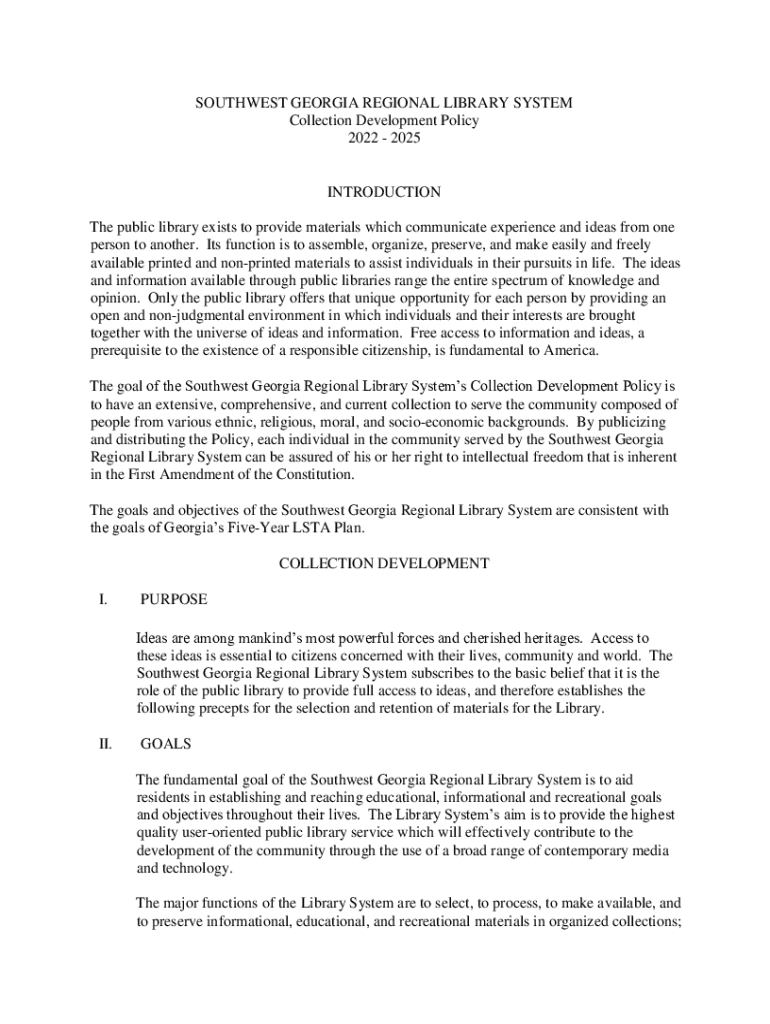 SOUTHWEST GEORGIA REGIONAL LIBRARY SYSTEM
Collection Development Policy
2022 - 2025

INTRODUCTION

The public library exists to provide materials which communicate experience and ideas from one person to another. Its function is to assemble, organize, preserve, and make easily and freely available printed and non-printed materials to assist individuals in their pursuits in life. The ideas and information available through public libraries range the entire spectrum of knowledge and opinion. Only the public library offers that unique opportunity for each person by providing an open and non-judgmental environment in which individuals and their interests are brought together with the universe of ideas and information. Free access to information and ideas, a prerequisite to the existence of a responsible citizenship, is fundamental to America.

The goal of the Southwest Georgia Regional Library System's Collection Development Policy is to have an extensive, comprehensive, and current collection to serve the community composed of people from various ethnic, religious, moral, and socio-economic backgrounds. By publicizing and distributing the Policy, each individual in the community served by the Southwest Georgia Regional Library System can be assured of his or her right to intellectual freedom that is inherent in the First Amendment of the Constitution.

The goals and objectives of the Southwest Georgia Regional Library System are consistent with the goals of Georgia's Five-Year LSTA Plan.

COLLECTION DEVELOPMENT

I. PURPOSE

Ideas are among mankind's most powerful forces and cherished heritages. Access to these ideas is essential to citizens concerned with their lives, community and world. The Southwest Georgia Regional Library System subscribes to the basic belief that it is the role of the public library to provide full access to ideas, and therefore establishes the following precepts for the selection and retention of materials for the Library.

II. GOALS

The fundamental goal of the Southwest Georgia Regional Library System is to aid residents in establishing and reaching educational, informational and recreational goals and objectives throughout their lives. The Library System's aim is to provide the highest quality user-oriented public library service which will effectively contribute to the development of the community through the use of a broad range of contemporary media and technology.

The major functions of the Library System are to select, to process, to make available, and to preserve informational, educational, and recreational materials in organized collections;